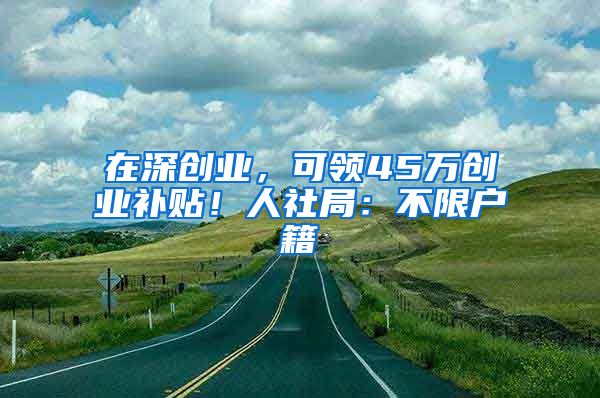 在深创业，可领45万创业补贴！人社局：不限户籍